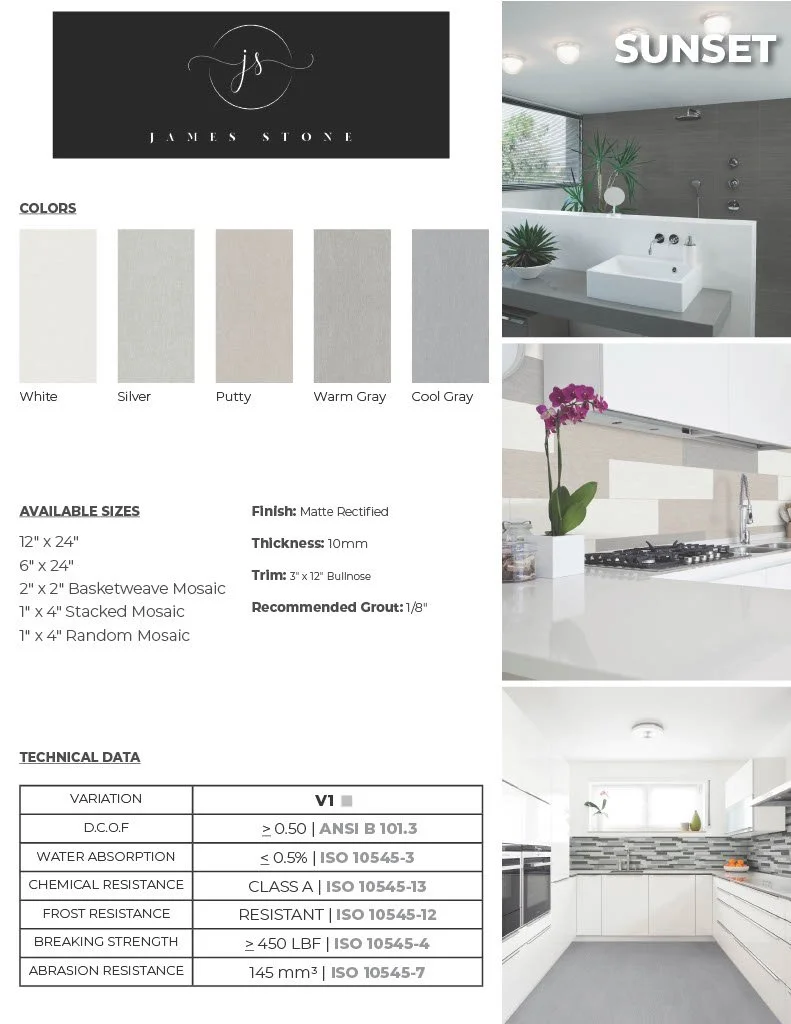 js
JAMES STONE

SUNSET

COLORS

White Silver Putty Warm Gray Cool Gray

AVAILABLE SIZES

12" x 24"
6" x 24"
2" x 2" Basketweave Mosaic
1" x 4" Stacked Mosaic
1" x 4" Random Mosaic

Finish: Matte Rectified

Thickness: 10mm

Trim: 3" x 12" Bullnose

Recommended Grout: 1/8"

TECHNICAL DATA

| VARIATION | V1 |
|---|---|
| D.C.O.F | $\geq$ 0.50 \| ANSI B 101.3 |
| WATER ABSORPTION | $\leq$ 0.5% \| ISO 10545-3 |
| CHEMICAL RESISTANCE | CLASS A \| ISO 10545-13 |
| FROST RESISTANCE | RESISTANT \| ISO 10545-12 |
| BREAKING STRENGTH | $\geq$ 450 LBF \| ISO 10545-4 |
| ABRASION RESISTANCE | 145 mm³ \| ISO 10545-7 |